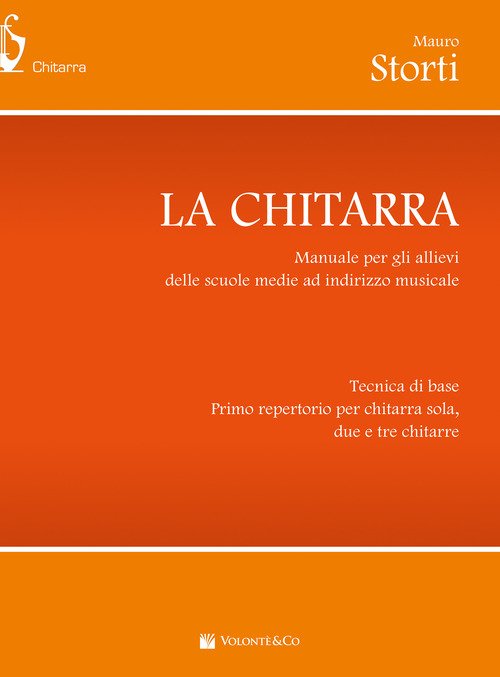 Chitarra

Mauro
Storti

LA CHITARRA

Manuale per gli allievi
delle scuole medie ad indirizzo musicale

Tecnica di base
Primo repertorio per chitarra sola,
due e tre chitarre

VOLONTÈ&CO